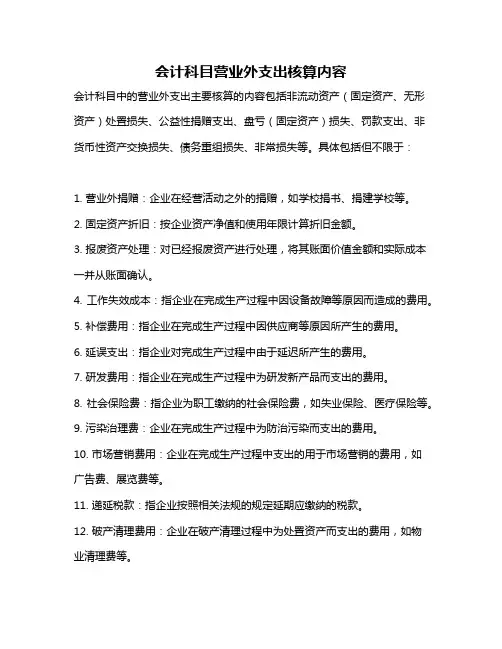 会计科目营业外支出核算内容

会计科目中的营业外支出主要核算的内容包括非流动资产（固定资产、无形资产）处置损失、公益性捐赠支出、盘亏（固定资产）损失、罚款支出、非货币性资产交换损失、债务重组损失、非常损失等。具体包括但不限于：

1. 营业外捐赠：企业在经营活动之外的捐赠，如学校捐书、捐建学校等。
2. 固定资产折旧：按企业资产净值和使用年限计算折旧金额。
3. 报废资产处理：对已经报废资产进行处理，将其账面价值金额和实际成本一并从账面确认。
4. 工作失效成本：指企业在完成生产过程中因设备故障等原因而造成的费用。
5. 补偿费用：指企业在完成生产过程中因供应商等原因所产生的费用。
6. 延误支出：指企业对完成生产过程中由于延迟所产生的费用。
7. 研发费用：指企业在完成生产过程中为研发新产品而支出的费用。
8. 社会保险费：指企业为职工缴纳的社会保险费，如失业保险、医疗保险等。
9. 污染治理费：企业在完成生产过程中为防治污染而支出的费用。
10. 市场营销费用：企业在完成生产过程中支出的用于市场营销的费用，如广告费、展览费等。
11. 递延税款：指企业按照相关法规的规定延期应缴纳的税款。
12. 破产清理费用：企业在破产清理过程中为处置资产而支出的费用，如物业清理费等。